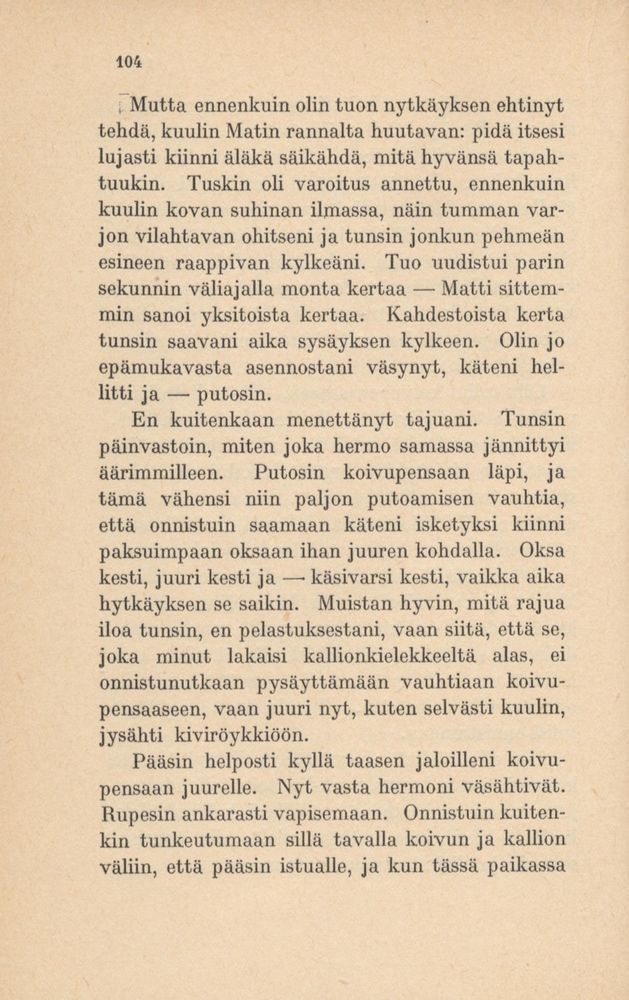 104

Mutta ennenkuin olin tuon nytkäyksen ehtinyt tehdä, kuulin Matin rannalta huutavan: pidä itsesi lujasti kiinni äläkä säikähdä, mitä hyvänsä tapahtuukin. Tuskin oli varoitus annettu, ennenkuin kuulin kovan suhinan ilmassa, näin tumman varjon vilahtavan ohitseni ja tunsin jonkun pehmeän esineen raappivan kylkeäni. Tuo uudistui parin sekunnin väliajalla monta kertaa — Matti sittemmin sanoi yksitoista kertaa. Kahdestoista kerta tunsin saavani aika sysäyksen kylkeen. Olin jo epämukavasta asennostani väsynyt, käteni hellitti ja — putosin.

En kuitenkaan menettänyt tajuani. Tunsin päinvastoin, miten joka hermo samassa jännittyi äärimmilleen. Putosin koivupensaan läpi, ja tämä vähensi niin paljon putoamisen vauhtia, että onnistuin saamaan käteni isketyksi kiinni paksuimpaan oksaan ihan juuren kohdalla. Oksa kesti, juuri kesti ja — käsivarsi kesti, vaikka aika hytkäyksen se saikin. Muistan hyvin, mitä rajua iloa tunsin, en pelastuksestani, vaan siitä, että se, joka minut lakaisi kallionkielekkeeltä alas, ei onnistunutkaan pysäyttämään vauhtiaan koivupensaaseen, vaan juuri nyt, kuten selvästi kuulin, jysähti kiviröykkiöön.

Pääsin helposti kyllä taasen jaloilleni koivupensaan juurelle. Nyt vasta hermoni väsähtivät. Rupesin ankarasti vapisemaan. Onnistuin kuitenkin tunkeutumaan sillä tavalla koivun ja kallion väliin, että pääsin istualle, ja kun tässä paikassa